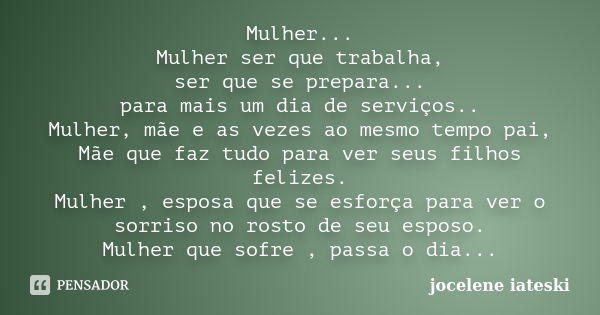 Mulher...
Mulher ser que trabalha,
ser que se prepara...
para mais um dia de serviços..
Mulher, mãe e as vezes ao mesmo tempo pai,
Mãe que faz tudo para ver seus filhos felizes.
Mulher , esposa que se esforça para ver o sorriso no rosto de seu esposo.
Mulher que sofre , passa o dia...

PENSADOR

jocelene iateski